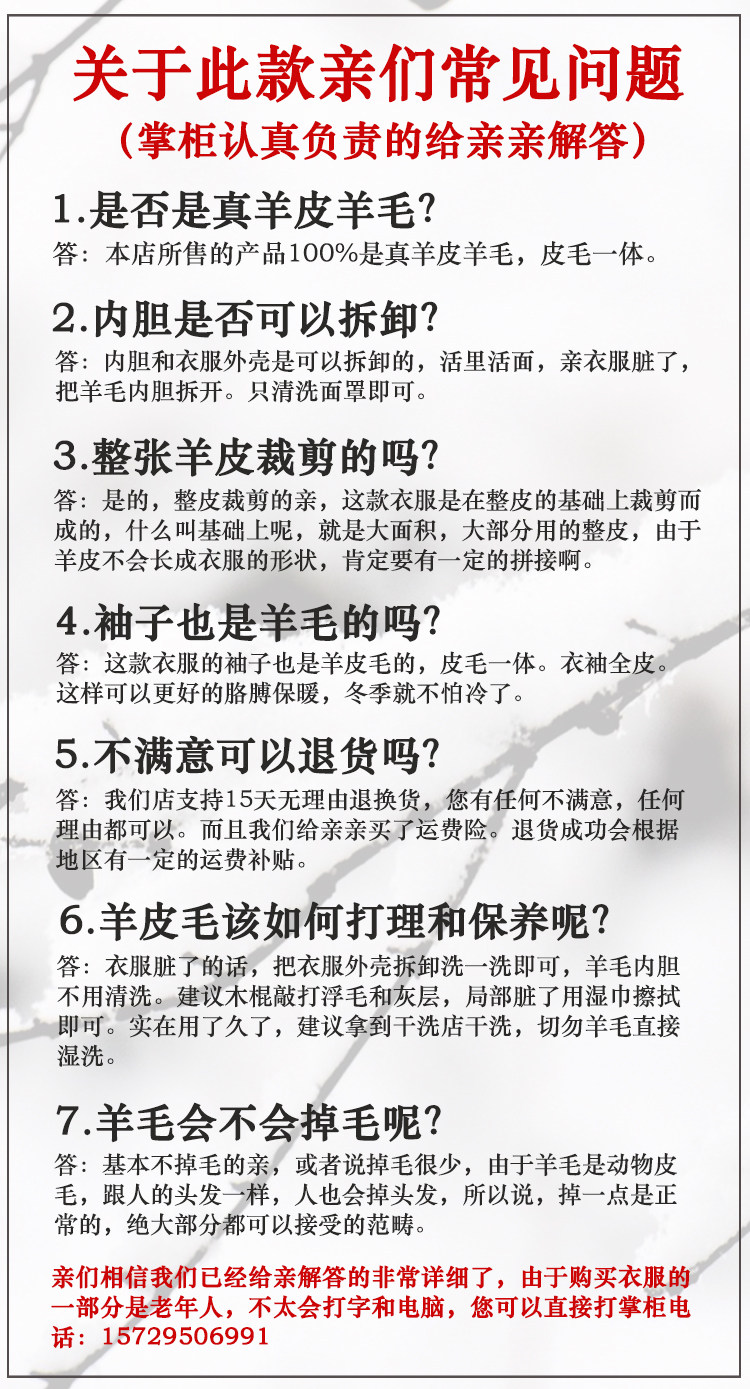 关于此款亲们常见问题

(掌柜认真负责的给亲亲解答)

1.是否是真羊皮羊毛?

答：本店所售的产品100%是真羊皮羊毛，皮毛一体。

2.内胆是否可以拆卸?

答：内胆和衣服外壳是可以拆卸的，活里活面，亲衣服脏了，把羊毛内胆拆开。只清洗面罩即可。

3.整张羊皮裁剪的吗?

答：是的，整皮裁剪的亲，这款衣服是在整皮的基础上裁剪而成的，什么叫基础上呢，就是大面积，大部分用的整皮，由于羊皮不会长成衣服的形状，肯定要有一定的拼接啊。

4.袖子也是羊毛的吗?

答：这款衣服的袖子也是羊皮毛的，皮毛一体。衣袖全皮。这样可以更好的胳膊保暖，冬季就不怕冷了。

5.不满意可以退货吗?

答：我们店支持15天无理由退换货，您有任何不满意，任何理由都可以。而且我们给亲亲买了运费险。退货成功会根据地区有一定的运费补贴。

6.羊皮毛该如何打理和保养呢?

答：衣服脏了的话，把衣服外壳拆卸洗一洗即可，羊毛内胆不用清洗。建议木棍敲打浮毛和灰层，局部脏了用湿巾擦拭即可。实在用了久了，建议拿到干洗店干洗，切勿羊毛直接湿洗。

7.羊毛会不会掉毛呢?

答：基本不掉毛的亲，或者说掉毛很少，由于羊毛是动物皮毛，跟人的头发一样，人也会掉头发，所以说，掉一点是正常的，绝大部分都可以接受的范畴。

亲们相信我们已经给亲解答的非常详细了，由于购买衣服的一部分是老年人，不太会打字和电脑，您可以直接打掌柜电话：15729506991